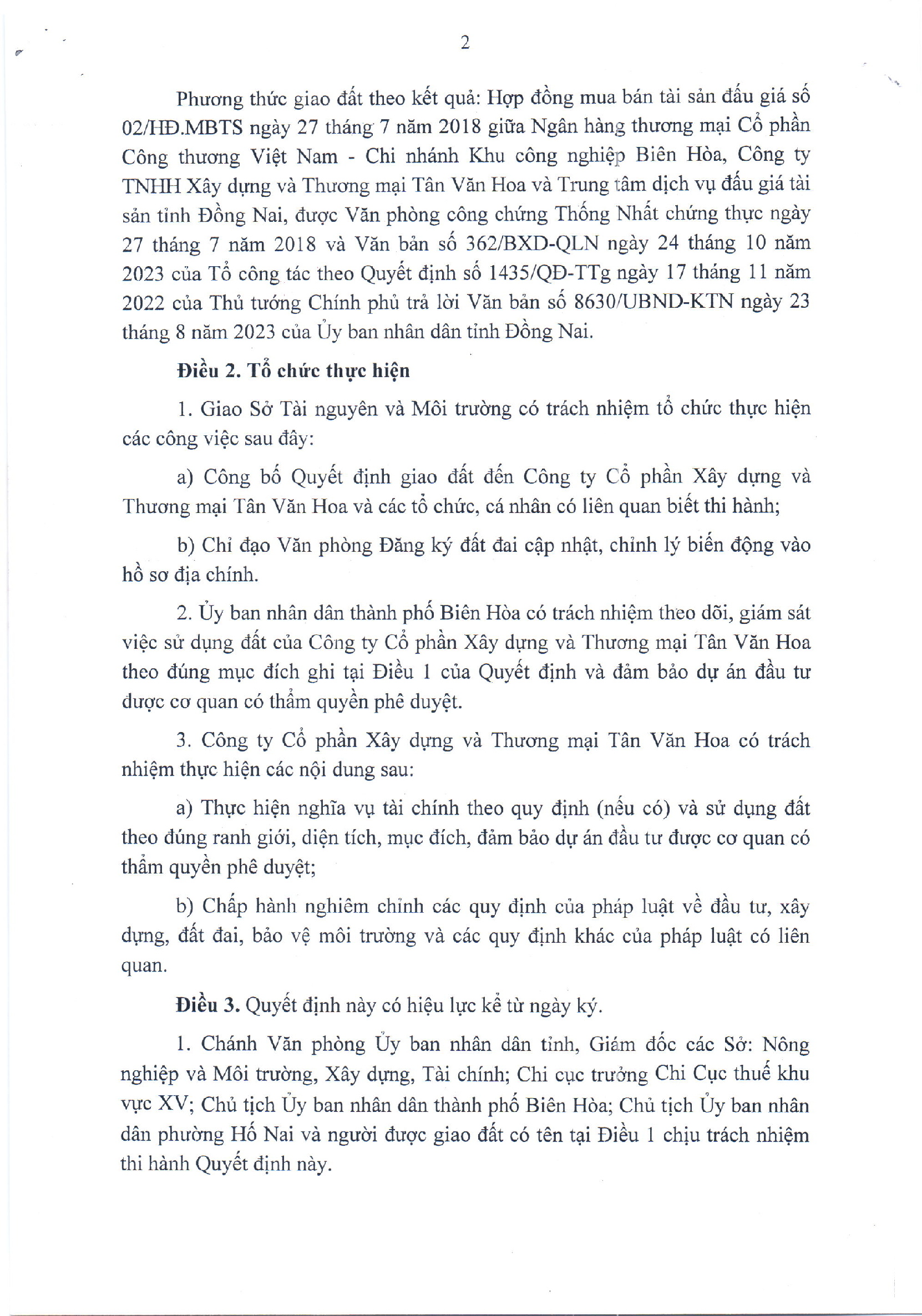 2

Phương thức giao đất theo kết quả: Hợp đồng mua bán tài sản đấu giá số 02/HĐ.MBTS ngày 27 tháng 7 năm 2018 giữa Ngân hàng thương mại Cổ phần Công thương Việt Nam - Chi nhánh Khu công nghiệp Biên Hòa, Công ty TNHH Xây dựng và Thương mại Tân Văn Hoa và Trung tâm dịch vụ đấu giá tài sản tỉnh Đồng Nai, được Văn phòng công chứng Thống Nhất chứng thực ngày 27 tháng 7 năm 2018 và Văn bản số 362/BXD-QLN ngày 24 tháng 10 năm 2023 của Tổ công tác theo Quyết định số 1435/QĐ-TTg ngày 17 tháng 11 năm 2022 của Thủ tướng Chính phủ trả lời Văn bản số 8630/UBND-KTN ngày 23 tháng 8 năm 2023 của Ủy ban nhân dân tỉnh Đồng Nai.

Điều 2. Tổ chức thực hiện

1. Giao Sở Tài nguyên và Môi trường có trách nhiệm tổ chức thực hiện các công việc sau đây:

a) Công bố Quyết định giao đất đến Công ty Cổ phần Xây dựng và Thương mại Tân Văn Hoa và các tổ chức, cá nhân có liên quan biết thi hành;

b) Chỉ đạo Văn phòng Đăng ký đất đai cập nhật, chỉnh lý biến động vào hồ sơ địa chính.

2. Ủy ban nhân dân thành phố Biên Hòa có trách nhiệm theo dõi, giám sát việc sử dụng đất của Công ty Cổ phần Xây dựng và Thương mại Tân Văn Hoa theo đúng mục đích ghi tại Điều 1 của Quyết định và đảm bảo dự án đầu tư được cơ quan có thẩm quyền phê duyệt.

3. Công ty Cổ phần Xây dựng và Thương mại Tân Văn Hoa có trách nhiệm thực hiện các nội dung sau:

a) Thực hiện nghĩa vụ tài chính theo quy định (nếu có) và sử dụng đất theo đúng ranh giới, diện tích, mục đích, đảm bảo dự án đầu tư được cơ quan có thẩm quyền phê duyệt;

b) Chấp hành nghiêm chỉnh các quy định của pháp luật về đầu tư, xây dựng, đất đai, bảo vệ môi trường và các quy định khác của pháp luật có liên quan.

Điều 3. Quyết định này có hiệu lực kể từ ngày ký.

1. Chánh Văn phòng Ủy ban nhân dân tỉnh, Giám đốc các Sở: Nông nghiệp và Môi trường, Xây dựng, Tài chính; Chi cục trưởng Chi Cục thuế khu vực XV; Chủ tịch Ủy ban nhân dân thành phố Biên Hòa; Chủ tịch Ủy ban nhân dân phường Hố Nai và người được giao đất có tên tại Điều 1 chịu trách nhiệm thi hành Quyết định này.